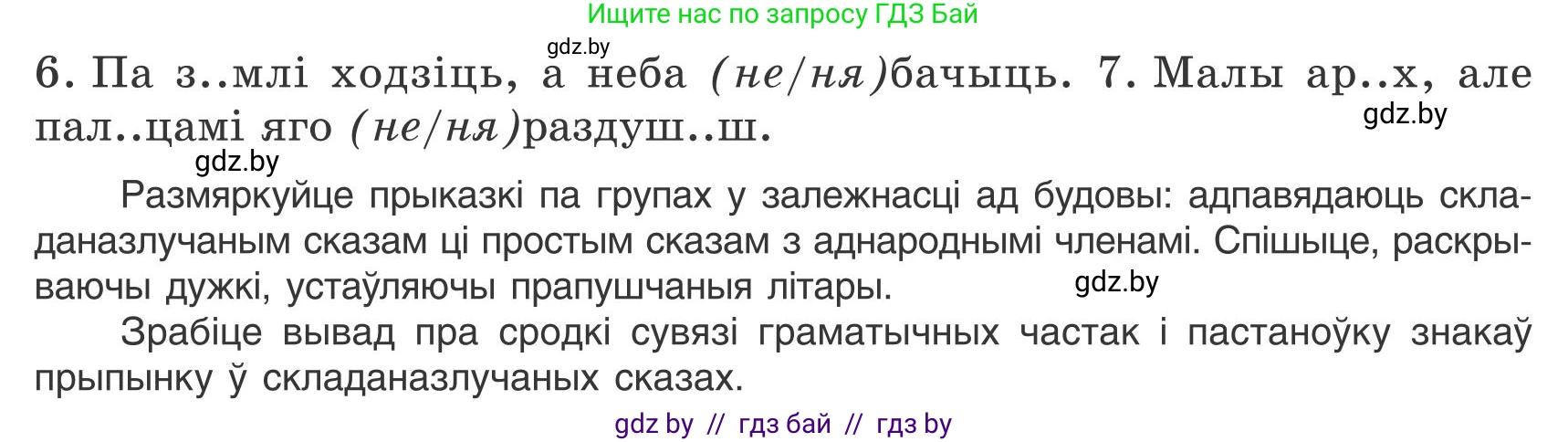 Ищите нас по запросу ГДЗ Бай

gdz.by

6. Па з..млі ходзіць, а неба (не/ня)бачыць. 7. Малы ар..х, але пал..цамі яго (не/ня)раздуш..ш.

gdz.by

gdz.by

Размяркуйце прыказкі па групах у залежнасці ад будовы: адпавядаюць складаназлучаным сказам ці простым сказам з аднароднымі членамі. Спішыце, раскрываючы дужкі, устаўляючы прапушчаныя літары.

gdz.by

Зрабіце вывад пра сродкі сувязі граматычных частак і пастаноўку знакаў прыпынку ў складаназлучаных сказах.

gdz by // гдз бай // гдз by